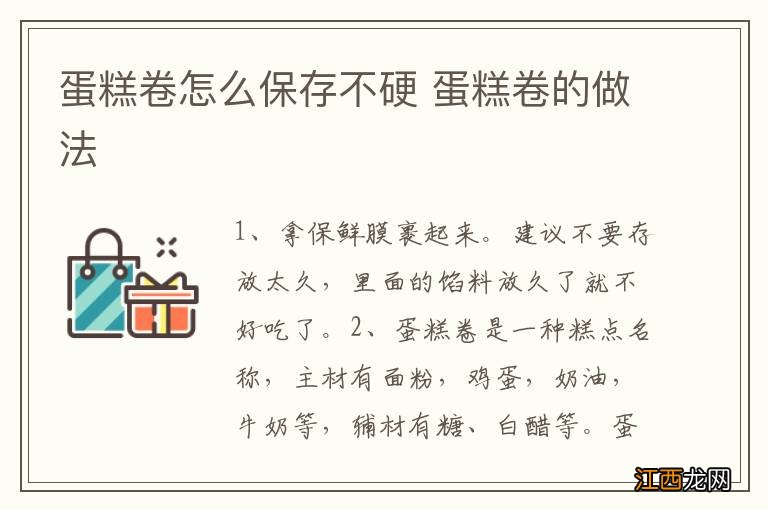 蛋糕卷怎么保存不硬 蛋糕卷的做法

1、拿保鲜膜裹起来。建议不要存放太久，里面的馅料放久了就不好吃了。2、蛋糕卷是一种糕点名称，主材有面粉，鸡蛋，奶油，牛奶等，辅材有糖、白醋等。蛋

江西龙网